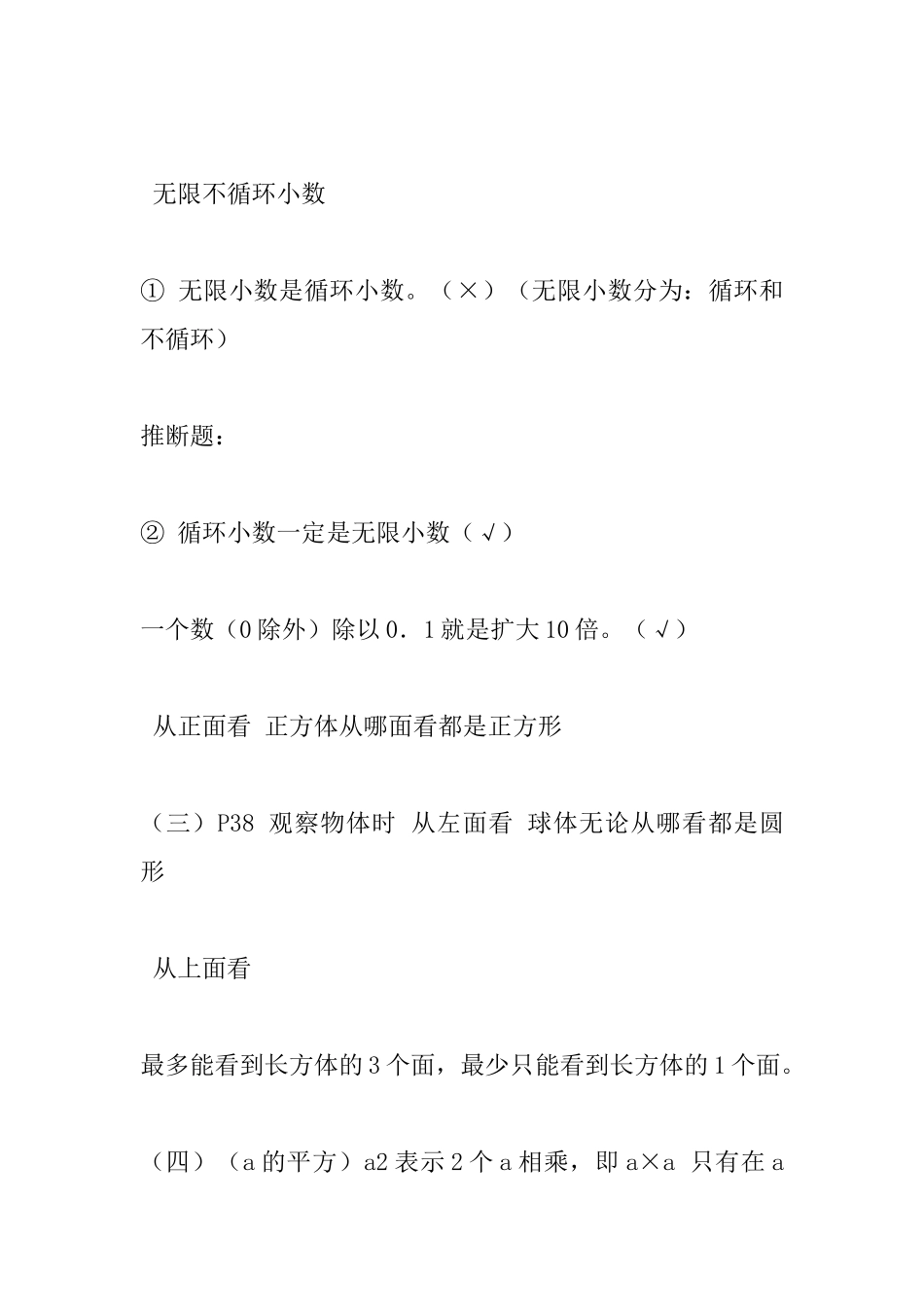 无限不循环小数

① 无限小数是循环小数。（×）（无限小数分为：循环和不循环）

推断题：

② 循环小数一定是无限小数（√）

一个数（0除外）除以0．1就是扩大10倍。（√）

从正面看 正方体从哪面看都是正方形

（三）P38 观察物体时 从左面看 球体无论从哪看都是圆形

从上面看

最多能看到长方体的3个面，最少只能看到长方体的1个面。

（四）（a的平方）a2表示2个a相乘，即a×a 只有在a